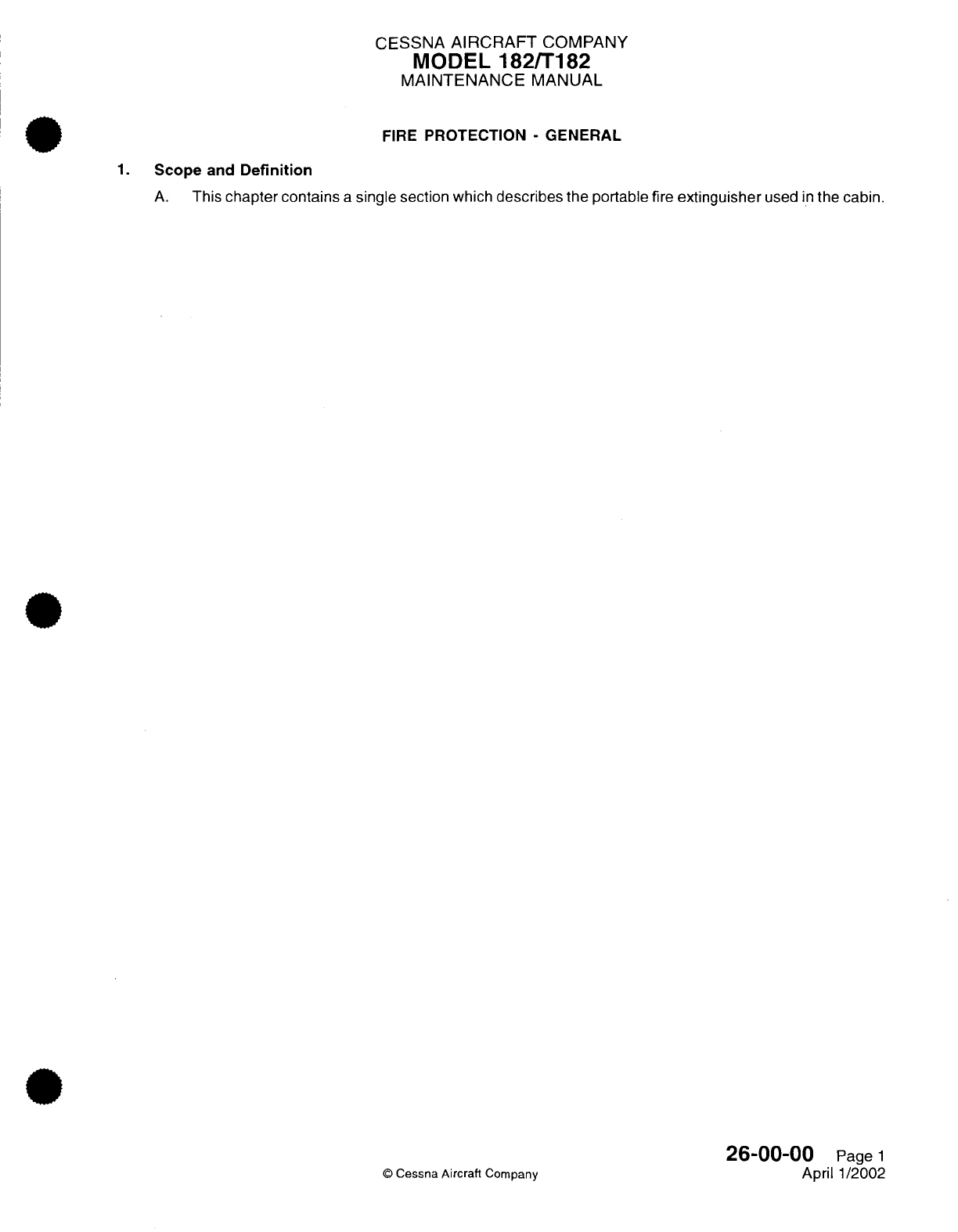 CESSNA AIRCRAFT COMPANY
MODEL 182/T182
MAINTENANCE MANUAL

FIRE PROTECTION - GENERAL

1. Scope and Definition

A. This chapter contains a single section which describes the portable fire extinguisher used in the cabin.

26-00-00 Page 1
© Cessna Aircraft Company
April 1/2002